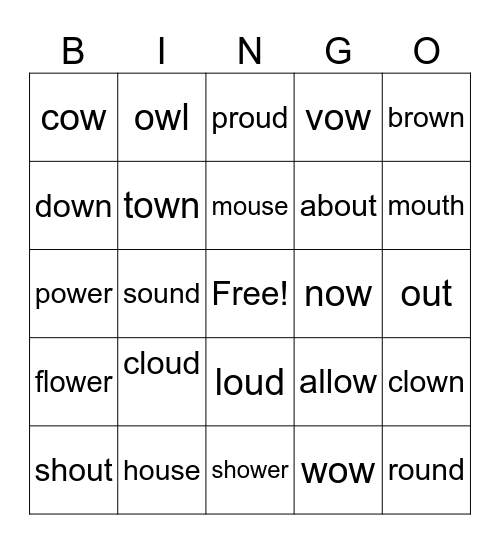 | B | I | N | G | O |
|---|---|---|---|---|
| cow | owl | proud | vow | brown |
| down | town | mouse | about | mouth |
| power | sound | Free! | now | out |
| flower | cloud | loud | allow | clown |
| shout | house | shower | wow | round |